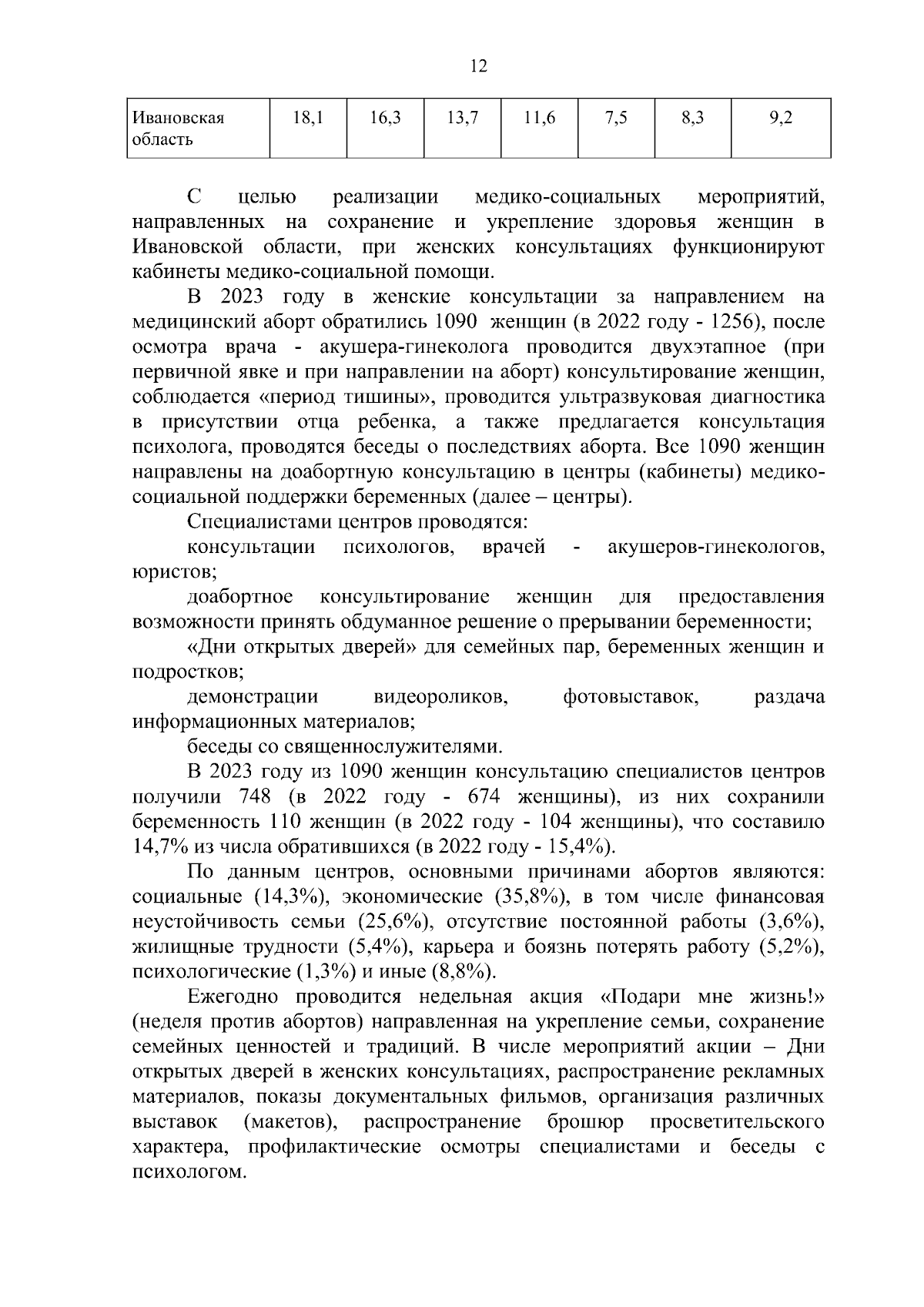 12

| Ивановская область | 18,1 | 16,3 | 13,7 | 11,6 | 7,5 | 8,3 | 9,2 |
|---|---|---|---|---|---|---|---|

С целью реализации медико-социальных мероприятий, направленных на сохранение и укрепление здоровья женщин в Ивановской области, при женских консультациях функционируют кабинеты медико-социальной помощи.

В 2023 году в женские консультации за направлением на медицинский аборт обратились 1090 женщин (в 2022 году - 1256), после осмотра врача - акушера-гинеколога проводится двухэтапное (при первичной явке и при направлении на аборт) консультирование женщин, соблюдается «период тишины», проводится ультразвуковая диагностика в присутствии отца ребенка, а также предлагается консультация психолога, проводятся беседы о последствиях аборта. Все 1090 женщин направлены на доабортную консультацию в центры (кабинеты) медико-социальной поддержки беременных (далее – центры).

Специалистами центров проводятся:

консультации психологов, врачей - акушеров-гинекологов, юристов;

доабортное консультирование женщин для предоставления возможности принять обдуманное решение о прерывании беременности;

«Дни открытых дверей» для семейных пар, беременных женщин и подростков;

демонстрации видеороликов, фотовыставок, раздача информационных материалов;

беседы со священнослужителями.

В 2023 году из 1090 женщин консультацию специалистов центров получили 748 (в 2022 году - 674 женщины), из них сохранили беременность 110 женщин (в 2022 году - 104 женщины), что составило 14,7% из числа обратившихся (в 2022 году - 15,4%).

По данным центров, основными причинами абортов являются: социальные (14,3%), экономические (35,8%), в том числе финансовая неустойчивость семьи (25,6%), отсутствие постоянной работы (3,6%), жилищные трудности (5,4%), карьера и боязнь потерять работу (5,2%), психологические (1,3%) и иные (8,8%).

Ежегодно проводится недельная акция «Подари мне жизнь!» (неделя против абортов) направленная на укрепление семьи, сохранение семейных ценностей и традиций. В числе мероприятий акции – Дни открытых дверей в женских консультациях, распространение рекламных материалов, показы документальных фильмов, организация различных выставок (макетов), распространение брошюр просветительского характера, профилактические осмотры специалистами и беседы с психологом.